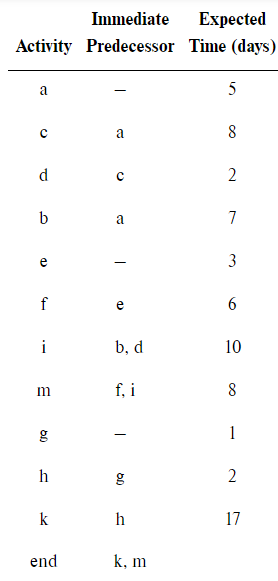 | Activity | Immediate Predecessor | Expected Time (days) |
|---|---|---|
| a | – | 5 |
| c | a | 8 |
| d | c | 2 |
| b | a | 7 |
| e | – | 3 |
| f | e | 6 |
| i | b, d | 10 |
| m | f, i | 8 |
| g | – | 1 |
| h | g | 2 |
| k | h | 17 |
| end | k, m | |